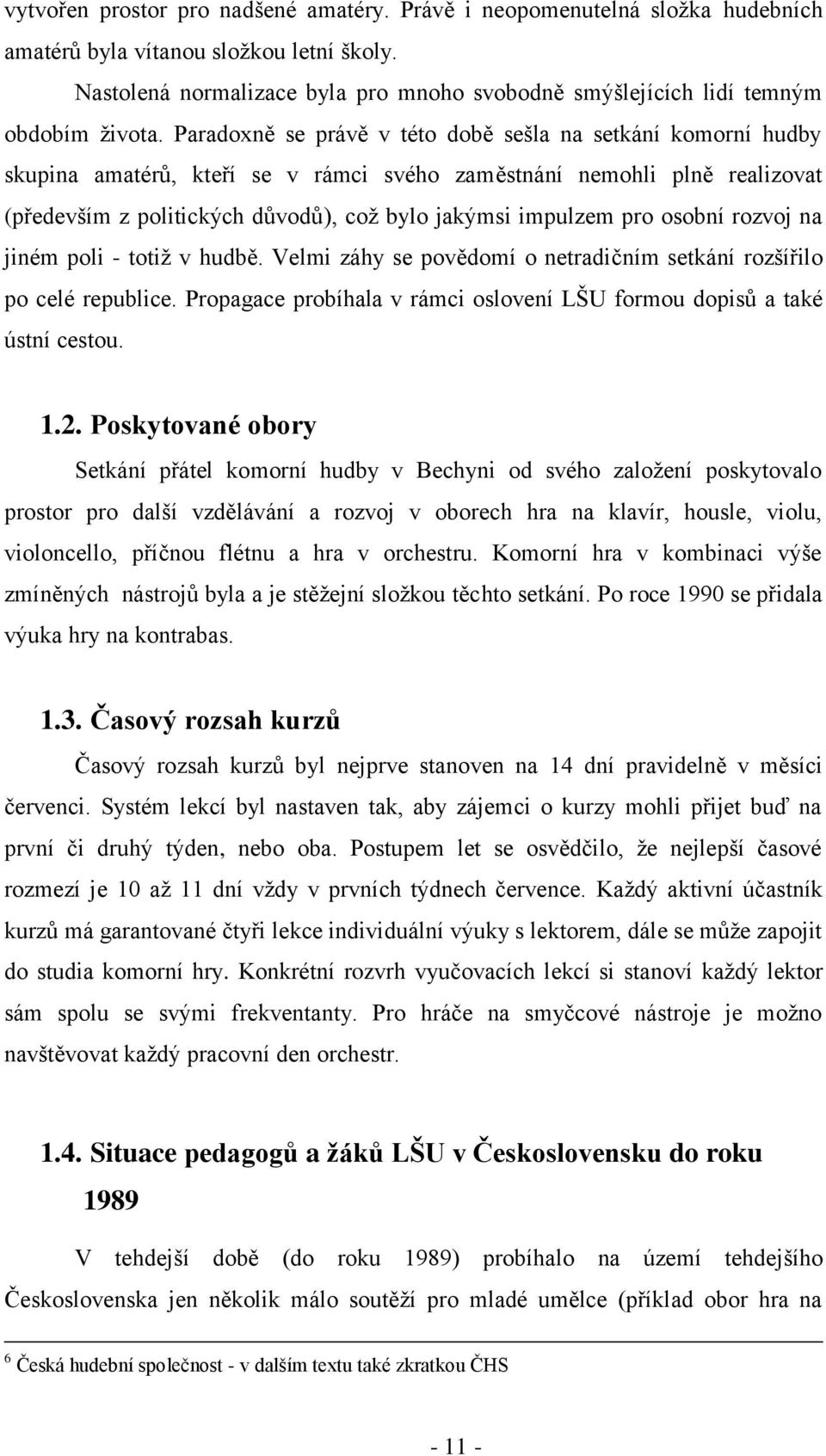 vytvořen prostor pro nadšené amatéry. Právě i neopomenutelná složka hudebních amatérů byla vítanou složkou letní školy.

Nastolená normalizace byla pro mnoho svobodně smýšlejících lidí temným obdobím života. Paradoxně se právě v této době sešla na setkání komorní hudby skupina amatérů, kteří se v rámci svého zaměstnání nemohli plně realizovat (především z politických důvodů), což bylo jakýmsi impulzem pro osobní rozvoj na jiném poli - totiž v hudbě. Velmi záhy se povědomí o netradičním setkání rozšířilo po celé republice. Propagace probíhala v rámci oslovení LŠU formou dopisů a také ústní cestou.

1.2. Poskytované obory

Setkání přátel komorní hudby v Bechyni od svého založení poskytovalo prostor pro další vzdělávání a rozvoj v oborech hra na klavír, housle, violu, violoncello, příčnou flétnu a hra v orchestru. Komorní hra v kombinaci výše zmíněných nástrojů byla a je stěžejní složkou těchto setkání. Po roce 1990 se přidala výuka hry na kontrabas.

1.3. Časový rozsah kurzů

Časový rozsah kurzů byl nejprve stanoven na 14 dní pravidelně v měsíci červenci. Systém lekcí byl nastaven tak, aby zájemci o kurzy mohli přijet buď na první či druhý týden, nebo oba. Postupem let se osvědčilo, že nejlepší časové rozmezí je 10 až 11 dní vždy v prvních týdnech července. Každý aktivní účastník kurzů má garantované čtyři lekce individuální výuky s lektorem, dále se může zapojit do studia komorní hry. Konkrétní rozvrh vyučovacích lekcí si stanoví každý lektor sám spolu se svými frekventanty. Pro hráče na smyčcové nástroje je možno navštěvovat každý pracovní den orchestr.

1.4. Situace pedagogů a žáků LŠU v Československu do roku 1989

V tehdejší době (do roku 1989) probíhalo na území tehdejšího Československa jen několik málo soutěží pro mladé umělce (příklad obor hra na

$^6$ Česká hudební společnost - v dalším textu také zkratkou ČHS

- 11 -